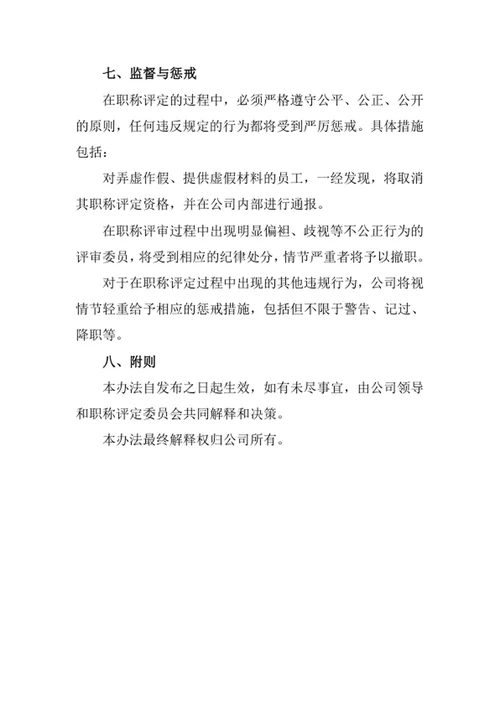 七、监督与惩戒

在职称评定的过程中，必须严格遵守公平、公正、公开的原则，任何违反规定的行为都将受到严厉惩戒。具体措施包括：

对弄虚作假、提供虚假材料的员工，一经发现，将取消其职称评定资格，并在公司内部进行通报。

在职称评审过程中出现明显偏袒、歧视等不公正行为的评审委员，将受到相应的纪律处分，情节严重者将予以撤职。

对于在职称评定过程中出现的其他违规行为，公司将视情节轻重给予相应的惩戒措施，包括但不限于警告、记过、降职等。

八、附则

本办法自发布之日起生效，如有未尽事宜，由公司领导和职称评定委员会共同解释和决策。

本办法最终解释权归公司所有。